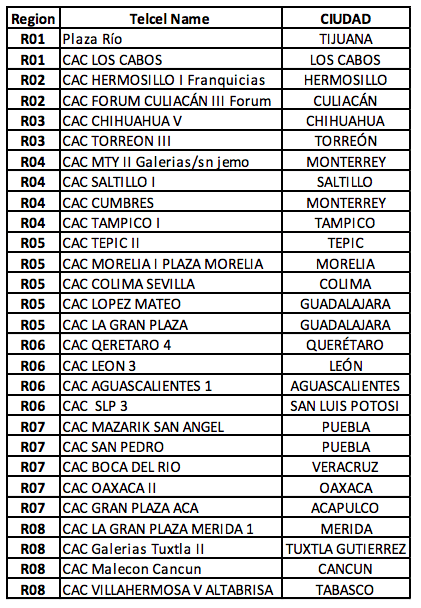 | Region | Telcel Name | CIUDAD |
|---|---|---|
| R01 | Plaza Río | TIJUANA |
| R01 | CAC LOS CABOS | LOS CABOS |
| R02 | CAC HERMOSILLO I Franquicias | HERMOSILLO |
| R02 | CAC FORUM CULIACÁN III Forum | CULIACÁN |
| R03 | CAC CHIHUAHUA V | CHIHUAHUA |
| R03 | CAC TORREON III | TORREÓN |
| R04 | CAC MTY II Galerias/sn jemo | MONTERREY |
| R04 | CAC SALTILLO I | SALTILLO |
| R04 | CAC CUMBRES | MONTERREY |
| R04 | CAC TAMPICO I | TAMPICO |
| R05 | CAC TEPIC II | TEPIC |
| R05 | CAC MORELIA I PLAZA MORELIA | MORELIA |
| R05 | CAC COLIMA SEVILLA | COLIMA |
| R05 | CAC LOPEZ MATEO | GUADALAJARA |
| R05 | CAC LA GRAN PLAZA | GUADALAJARA |
| R06 | CAC QERETARO 4 | QUERÉTARO |
| R06 | CAC LEON 3 | LEÓN |
| R06 | CAC AGUASCALIENTES 1 | AGUASCALIENTES |
| R06 | CAC SLP 3 | SAN LUIS POTOSI |
| R07 | CAC MAZARIK SAN ANGEL | PUEBLA |
| R07 | CAC SAN PEDRO | PUEBLA |
| R07 | CAC BOCA DEL RIO | VERACRUZ |
| R07 | CAC OAXACA II | OAXACA |
| R07 | CAC GRAN PLAZA ACA | ACAPULCO |
| R08 | CAC LA GRAN PLAZA MERIDA 1 | MERIDA |
| R08 | CAC Galerias Tuxtla II | TUXTLA GUTIERREZ |
| R08 | CAC Malecon Cancun | CANCUN |
| R08 | CAC VILLAHERMOSA V ALTABRISA | TABASCO |